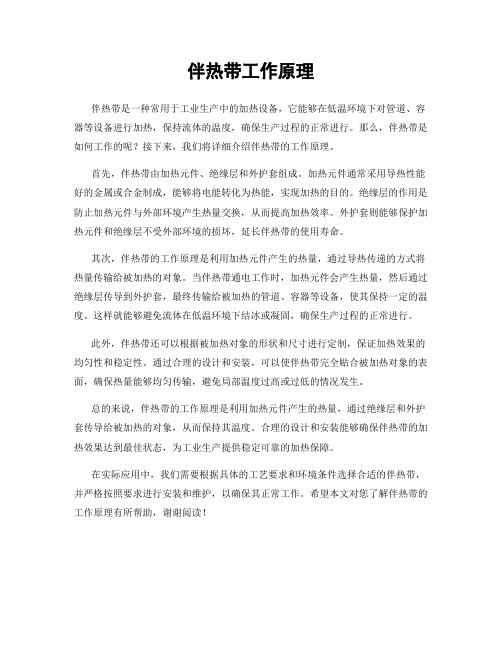 伴热带工作原理

伴热带是一种常用于工业生产中的加热设备，它能够在低温环境下对管道、容器等设备进行加热，保持流体的温度，确保生产过程的正常进行。那么，伴热带是如何工作的呢？接下来，我们将详细介绍伴热带的工作原理。

首先，伴热带由加热元件、绝缘层和外护套组成。加热元件通常采用导热性能好的金属或合金制成，能够将电能转化为热能，实现加热的目的。绝缘层的作用是防止加热元件与外部环境产生热量交换，从而提高加热效率。外护套则能够保护加热元件和绝缘层不受外部环境的损坏，延长伴热带的使用寿命。

其次，伴热带的工作原理是利用加热元件产生的热量，通过导热传递的方式将热量传输给被加热的对象。当伴热带通电工作时，加热元件会产生热量，然后通过绝缘层传导到外护套，最终传输给被加热的管道、容器等设备，使其保持一定的温度。这样就能够避免流体在低温环境下结冰或凝固，确保生产过程的正常进行。

此外，伴热带还可以根据被加热对象的形状和尺寸进行定制，保证加热效果的均匀性和稳定性。通过合理的设计和安装，可以使伴热带完全贴合被加热对象的表面，确保热量能够均匀传输，避免局部温度过高或过低的情况发生。

总的来说，伴热带的工作原理是利用加热元件产生的热量，通过绝缘层和外护套传导给被加热的对象，从而保持其温度。合理的设计和安装能够确保伴热带的加热效果达到最佳状态，为工业生产提供稳定可靠的加热保障。

在实际应用中，我们需要根据具体的工艺要求和环境条件选择合适的伴热带，并严格按照要求进行安装和维护，以确保其正常工作。希望本文对您了解伴热带的工作原理有所帮助，谢谢阅读！